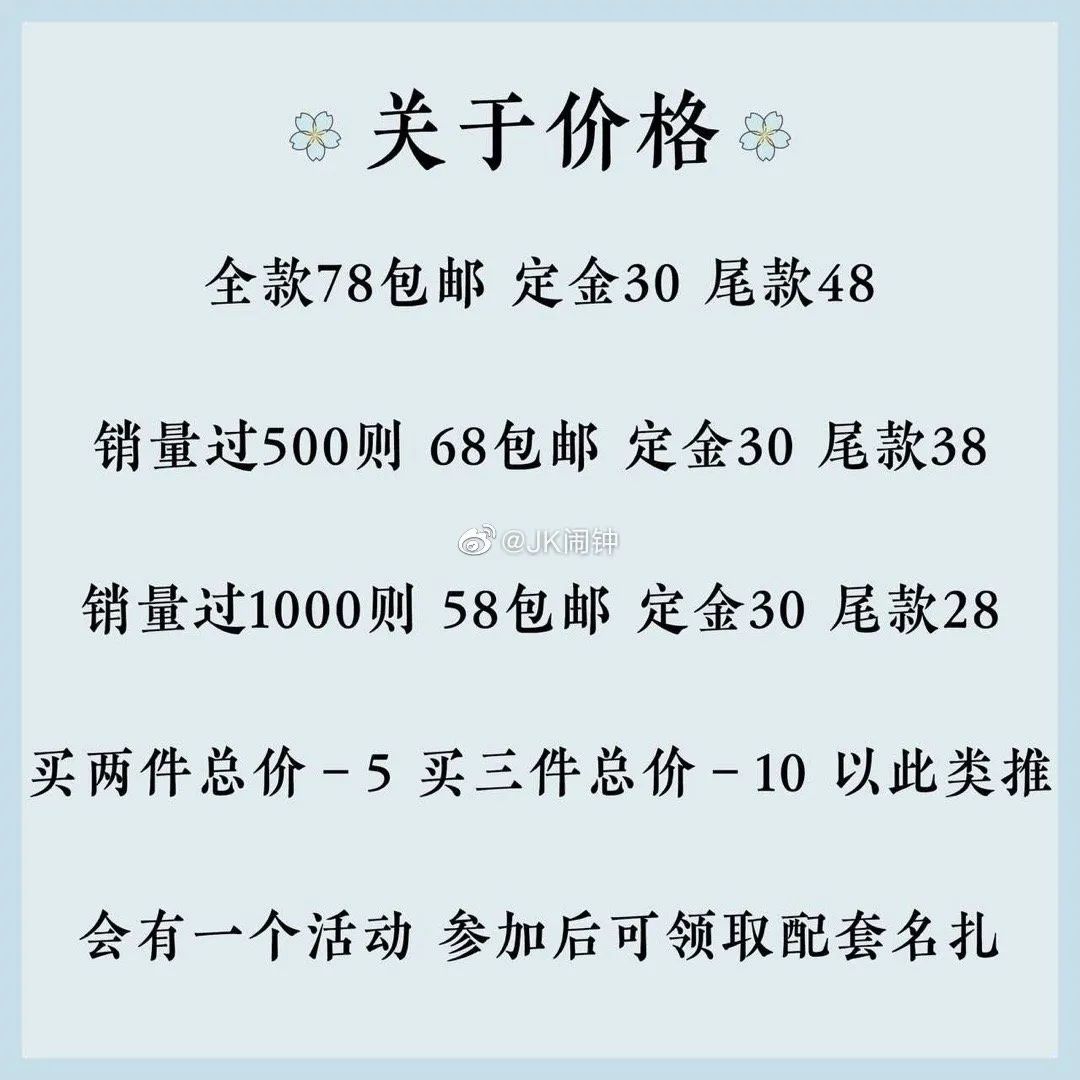 关于价格

全款78包邮 定金30 尾款48

销量过500则 68包邮 定金30 尾款38

@JK闹钟

销量过1000则 58包邮 定金30 尾款28

买两件总价－5 买三件总价－10 以此类推

会有一个活动 参加后可领取配套名扎